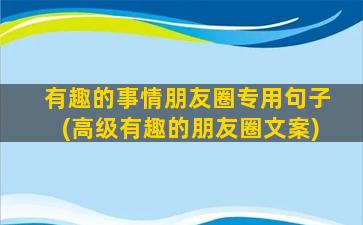 有趣的事情朋友圈专用句子
(高级有趣的朋友圈文案)